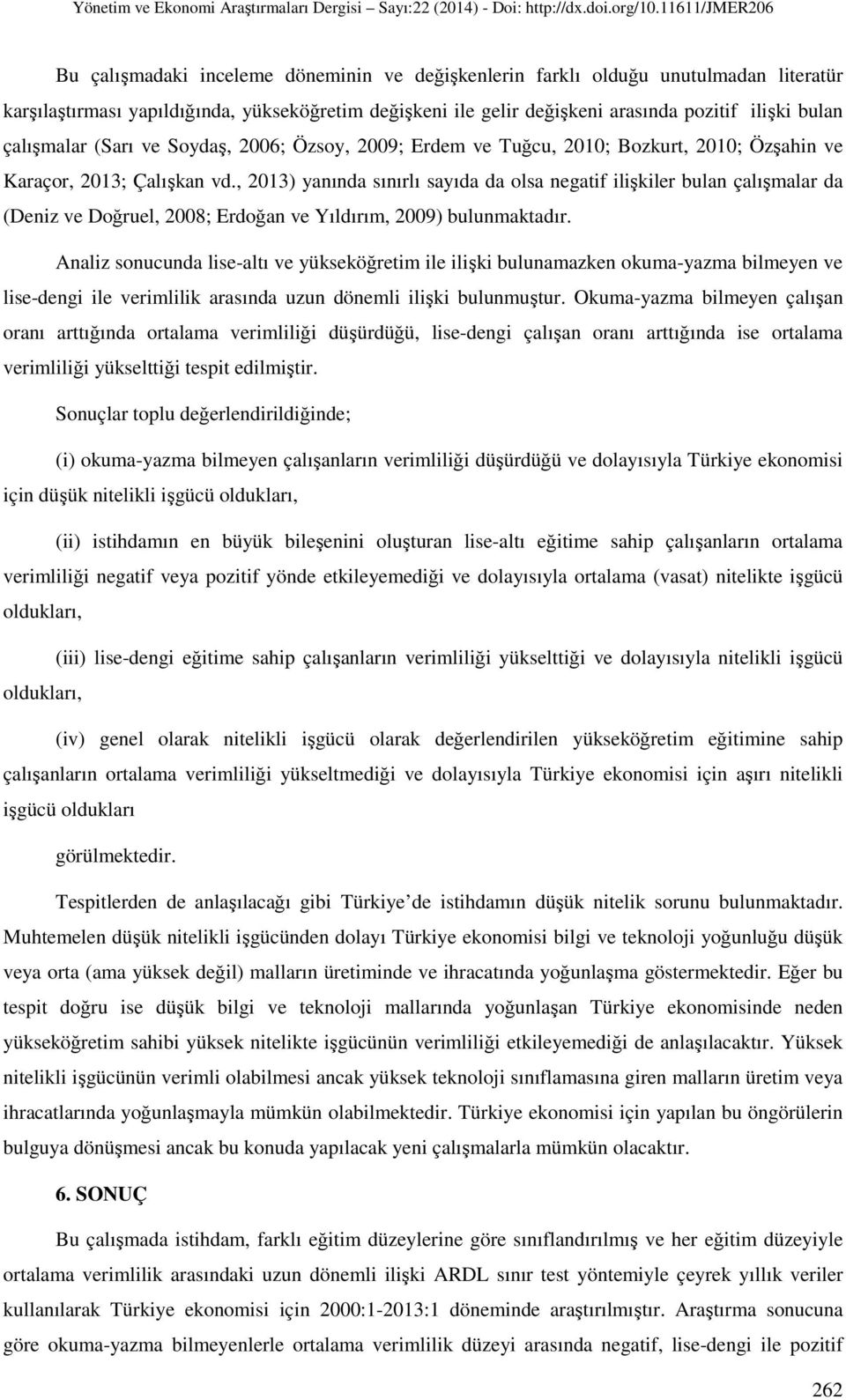 Yönetim ve Ekonomi Araştırmaları Dergisi – Sayı:22 (2014) - Doi: http://dx.doi.org/10.11611/JMER206

Bu çalışmadaki inceleme döneminin ve değişkenlerin farklı olduğu unutulmadan literatür karşılaştırması yapıldığında, yükseköğretim değişkeni ile gelir değişkeni arasında pozitif ilişki bulan çalışmalar (Sarı ve Soydaş, 2006; Özsoy, 2009; Erdem ve Tuğcu, 2010; Bozkurt, 2010; Özşahin ve Karaçor, 2013; Çalışkan vd., 2013) yanında sınırlı sayıda da olsa negatif ilişkiler bulan çalışmalar da (Deniz ve Doğruel, 2008; Erdoğan ve Yıldırım, 2009) bulunmaktadır.

Analiz sonucunda lise-altı ve yükseköğretim ile ilişki bulunamazken okuma-yazma bilmeyen ve lise-dengi ile verimlilik arasında uzun dönemli ilişki bulunmuştur. Okuma-yazma bilmeyen çalışan oranı arttığında ortalama verimliliği düşürdüğü, lise-dengi çalışan oranı arttığında ise ortalama verimliliği yükselttiği tespit edilmiştir.

Sonuçlar toplu değerlendirildiğinde;

(i) okuma-yazma bilmeyen çalışanların verimliliği düşürdüğü ve dolayısıyla Türkiye ekonomisi için düşük nitelikli işgücü oldukları,

(ii) istihdamın en büyük bileşenini oluşturan lise-altı eğitime sahip çalışanların ortalama verimliliği negatif veya pozitif yönde etkileyemediği ve dolayısıyla ortalama (vasat) nitelikte işgücü oldukları,

(iii) lise-dengi eğitime sahip çalışanların verimliliği yükselttiği ve dolayısıyla nitelikli işgücü oldukları,

(iv) genel olarak nitelikli işgücü olarak değerlendirilen yükseköğretim eğitimine sahip çalışanların ortalama verimliliği yükseltmediği ve dolayısıyla Türkiye ekonomisi için aşırı nitelikli işgücü oldukları

görülmektedir.

Tespitlerden de anlaşılacağı gibi Türkiye’de istihdamın düşük nitelik sorunu bulunmaktadır. Muhtemelen düşük nitelikli işgücünden dolayı Türkiye ekonomisi bilgi ve teknoloji yoğunluğu düşük veya orta (ama yüksek değil) malların üretiminde ve ihracatında yoğunlaşma göstermektedir. Eğer bu tespit doğru ise düşük bilgi ve teknoloji mallarında yoğunlaşan Türkiye ekonomisinde neden yükseköğretim sahibi yüksek nitelikte işgücünün verimliliği etkileyemediği de anlaşılacaktır. Yüksek nitelikli işgücünün verimli olabilmesi ancak yüksek teknoloji sınıflamasına giren malların üretim veya ihracatlarında yoğunlaşmayla mümkün olabilmektedir. Türkiye ekonomisi için yapılan bu öngörülerin bulguya dönüşmesi ancak bu konuda yapılacak yeni çalışmalarla mümkün olacaktır.

6. SONUÇ

Bu çalışmada istihdam, farklı eğitim düzeylerine göre sınıflandırılmış ve her eğitim düzeyiyle ortalama verimlilik arasındaki uzun dönemli ilişki ARDL sınır test yöntemiyle çeyrek yıllık veriler kullanılarak Türkiye ekonomisi için 2000:1-2013:1 döneminde araştırılmıştır. Araştırma sonucuna göre okuma-yazma bilmeyenlerle ortalama verimlilik düzeyi arasında negatif, lise-dengi ile pozitif

262